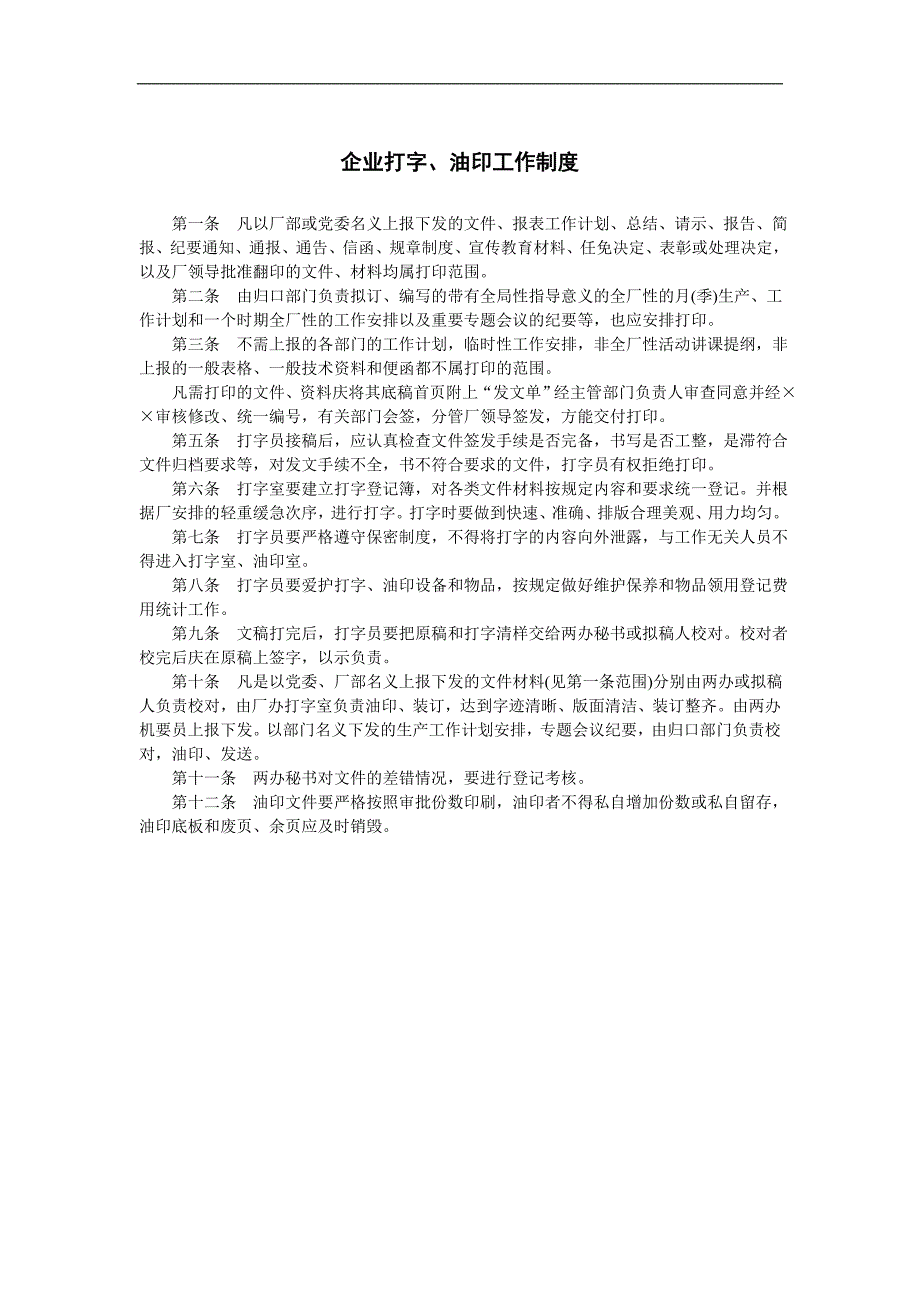 企业打字、油印工作制度

第一条　凡以厂部或党委名义上报下发的文件、报表工作计划、总结、请示、报告、简报、纪要通知、通报、通告、信函、规章制度、宣传教育材料、任免决定、表彰或处理决定，以及厂领导批准翻印的文件、材料均属打印范围。

第二条　由归口部门负责拟订、编写的带有全局性指导意义的全厂性的月(季)生产、工作计划和一个时期全厂性的工作安排以及重要专题会议的纪要等，也应安排打印。

第三条　不需上报的各部门的工作计划，临时性工作安排，非全厂性活动讲课提纲，非上报的一般表格、一般技术资料和便函都不属打印的范围。

凡需打印的文件、资料庆将其底稿首页附上“发文单”经主管部门负责人审查同意并经××审核修改、统一编号，有关部门会签，分管厂领导签发，方能交付打印。

第五条　打字员接稿后，应认真检查文件签发手续是否完备，书写是否工整，是滞符合文件归档要求等，对发文手续不全，书不符合要求的文件，打字员有权拒绝打印。

第六条　打字室要建立打字登记簿，对各类文件材料按规定内容和要求统一登记。并根据厂安排的轻重缓急次序，进行打字。打字时要做到快速、准确、排版合理美观、用力均匀。

第七条　打字员要严格遵守保密制度，不得将打字的内容向外泄露，与工作无关人员不得进入打字室、油印室。

第八条　打字员要爱护打字、油印设备和物品，按规定做好维护保养和物品领用登记费用统计工作。

第九条　文稿打完后，打字员要把原稿和打字清样交给两办秘书或拟稿人校对。校对者校完后庆在原稿上签字，以示负责。

第十条　凡是以党委、厂部名义上报下发的文件材料(见第一条范围)分别由两办或拟稿人负责校对，由厂办打字室负责油印、装订，达到字迹清晰、版面清洁、装订整齐。由两办机要员上报下发。以部门名义下发的生产工作计划安排，专题会议纪要，由归口部门负责校对，油印、发送。

第十一条　两办秘书对文件的差错情况，要进行登记考核。

第十二条　油印文件要严格按照审批份数印刷，油印者不得私自增加份数或私自留存，油印底板和废页、余页应及时销毁。